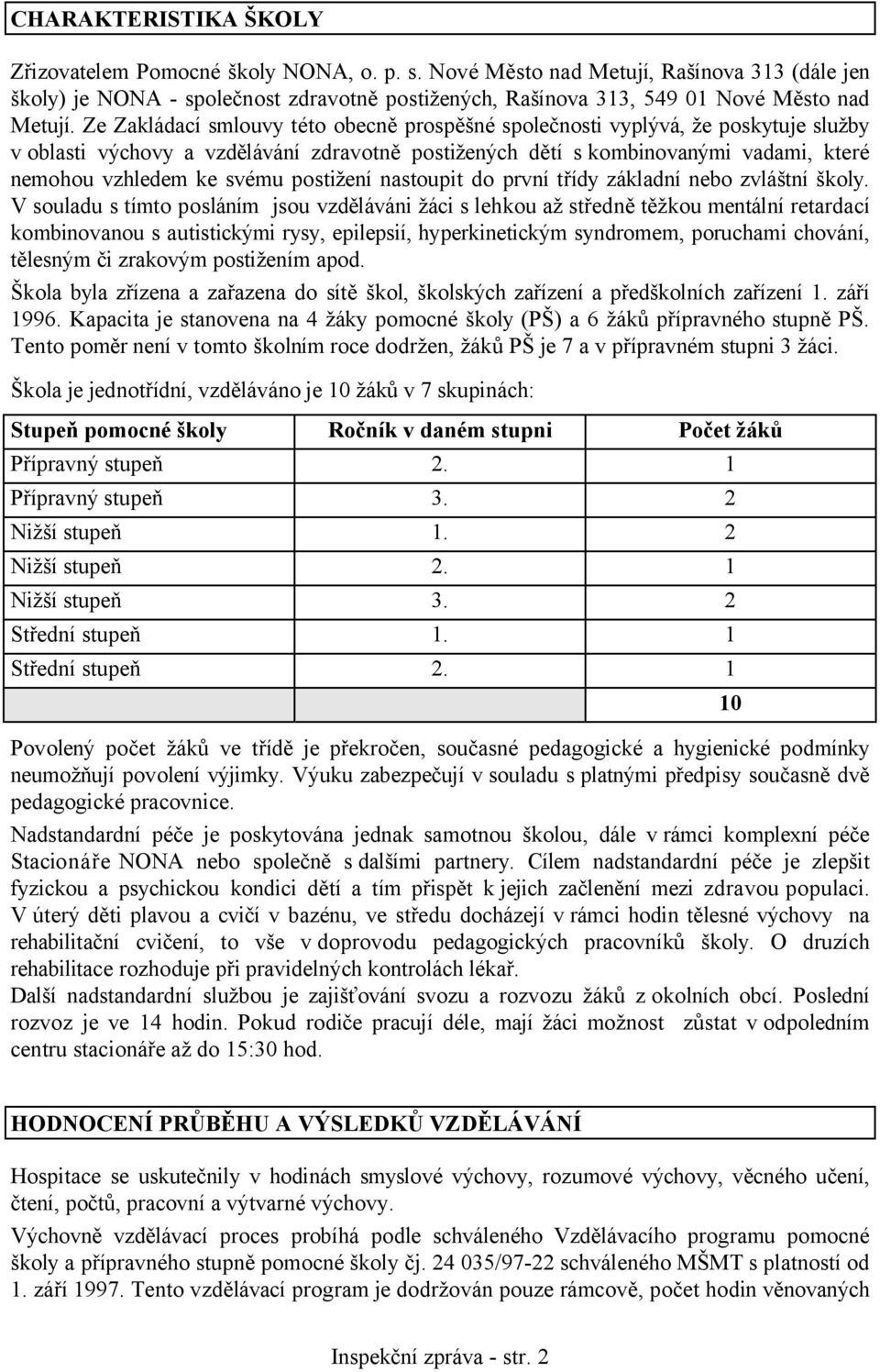 CHARAKTERISTIKA ŠKOLY

Zřizovatelem Pomocné školy NONA, o. p. s. Nové Město nad Metují, Rašínova 313 (dále jen školy) je NONA - společnost zdravotně postižených, Rašínova 313, 549 01 Nové Město nad Metují. Ze Zakládací smlouvy této obecně prospěšné společnosti vyplývá, že poskytuje služby v oblasti výchovy a vzdělávání zdravotně postižených dětí s kombinovanými vadami, které nemohou vzhledem ke svému postižení nastoupit do první třídy základní nebo zvláštní školy. V souladu s tímto posláním jsou vzděláváni žáci s lehkou až středně těžkou mentální retardací kombinovanou s autistickými rysy, epilepsií, hyperkinetickým syndromem, poruchami chování, tělesným či zrakovým postižením apod.

Škola byla zřízena a zařazena do sítě škol, školských zařízení a předškolních zařízení 1. září 1996. Kapacita je stanovena na 4 žáky pomocné školy (PŠ) a 6 žáků přípravného stupně PŠ. Tento poměr není v tomto školním roce dodržen, žáků PŠ je 7 a v přípravném stupni 3 žáci.

Škola je jednotřídní, vzděláváno je 10 žáků v 7 skupinách:

| Stupeň pomocné školy | Ročník v daném stupni | Počet žáků |
|---|---|---|
| Přípravný stupeň | 2. | 1 |
| Přípravný stupeň | 3. | 2 |
| Nižší stupeň | 1. | 2 |
| Nižší stupeň | 2. | 1 |
| Nižší stupeň | 3. | 2 |
| Střední stupeň | 1. | 1 |
| Střední stupeň | 2. | 1 |
| | | 10 |

Povolený počet žáků ve třídě je překročen, současné pedagogické a hygienické podmínky neumožňují povolení výjimky. Výuku zabezpečují v souladu s platnými předpisy současně dvě pedagogické pracovnice.

Nadstandardní péče je poskytována jednak samotnou školou, dále v rámci komplexní péče Stacionáře NONA nebo společně s dalšími partnery. Cílem nadstandardní péče je zlepšit fyzickou a psychickou kondici dětí a tím přispět k jejich začlenění mezi zdravou populaci. V úterý děti plavou a cvičí v bazénu, ve středu docházejí v rámci hodin tělesné výchovy na rehabilitační cvičení, to vše v doprovodu pedagogických pracovníků školy. O druzích rehabilitace rozhoduje při pravidelných kontrolách lékař.
Další nadstandardní službou je zajišťování svozu a rozvozu žáků z okolních obcí. Poslední rozvoz je ve 14 hodin. Pokud rodiče pracují déle, mají žáci možnost zůstat v odpoledním centru stacionáře až do 15:30 hod.

HODNOCENÍ PRŮBĚHU A VÝSLEDKŮ VZDĚLÁVÁNÍ

Hospitace se uskutečnily v hodinách smyslové výchovy, rozumové výchovy, věcného učení, čtení, počtů, pracovní a výtvarné výchovy.

Výchovně vzdělávací proces probíhá podle schváleného Vzdělávacího programu pomocné školy a přípravného stupně pomocné školy čj. 24 035/97-22 schváleného MŠMT s platností od 1. září 1997. Tento vzdělávací program je dodržován pouze rámcově, počet hodin věnovaných

Inspekční zpráva - str. 2